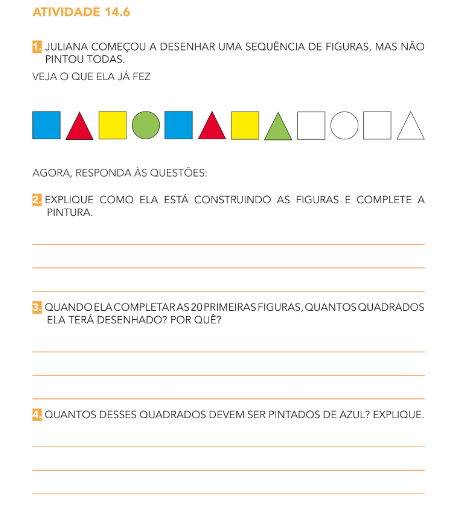 ATIVIDADE 14.6

1. JULIANA COMEÇOU A DESENHAR UMA SEQUÊNCIA DE FIGURAS, MAS NÃO PINTOU TODAS.

VEJA O QUE ELA JÁ FEZ

AGORA, RESPONDA ÀS QUESTÕES:

2. EXPLIQUE COMO ELA ESTÁ CONSTRUINDO AS FIGURAS E COMPLETE A PINTURA.

3. QUANDO ELA COMPLETAR AS 20 PRIMEIRAS FIGURAS, QUANTOS QUADRADOS ELA TERÁ DESENHADO? POR QUÊ?

4. QUANTOS DESSES QUADRADOS DEVEM SER PINTADOS DE AZUL? EXPLIQUE.